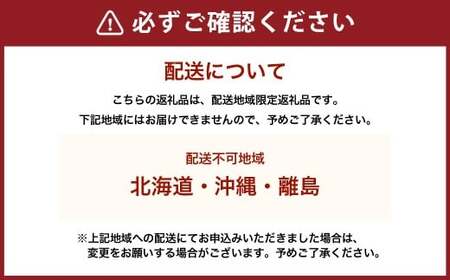 必ずご確認ください

配送について

こちらの返礼品は、配送地域限定返礼品です。
下記地域にはお届けできませんので、予めご了承ください。

配送不可地域

北海道・沖縄・離島

※上記地域への配送にてお申込みいただきました場合は、変更をお願いする場合がございます。予めご了承ください。